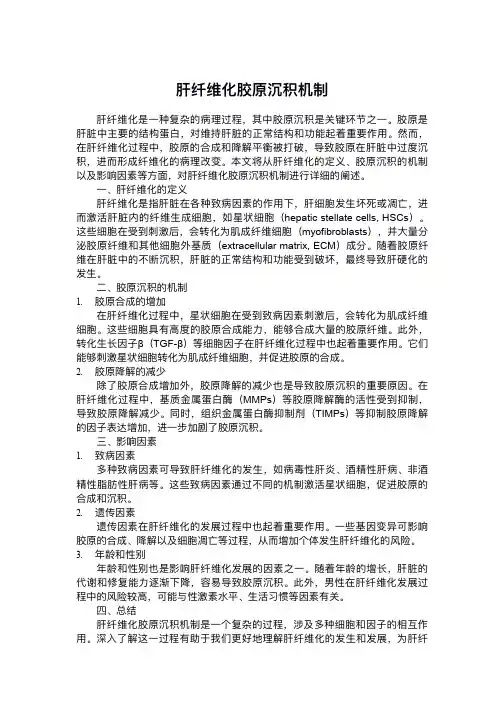 肝纤维化胶原沉积机制

肝纤维化是一种复杂的病理过程，其中胶原沉积是关键环节之一。胶原是肝脏中主要的结构蛋白，对维持肝脏的正常结构和功能起着重要作用。然而，在肝纤维化过程中，胶原的合成和降解平衡被打破，导致胶原在肝脏中过度沉积，进而形成纤维化的病理改变。本文将从肝纤维化的定义、胶原沉积的机制以及影响因素等方面，对肝纤维化胶原沉积机制进行详细的阐述。

一、肝纤维化的定义

肝纤维化是指肝脏在各种致病因素的作用下，肝细胞发生坏死或凋亡，进而激活肝脏内的纤维生成细胞，如星状细胞（hepatic stellate cells, HSCs）。这些细胞在受到刺激后，会转化为肌成纤维细胞（myofibroblasts），并大量分泌胶原纤维和其他细胞外基质（extracellular matrix, ECM）成分。随着胶原纤维在肝脏中的不断沉积，肝脏的正常结构和功能受到破坏，最终导致肝硬化的发生。

二、胶原沉积的机制

1. 胶原合成的增加

在肝纤维化过程中，星状细胞在受到致病因素刺激后，会转化为肌成纤维细胞。这些细胞具有高度的胶原合成能力，能够合成大量的胶原纤维。此外，转化生长因子β（TGF-β）等细胞因子在肝纤维化过程中也起着重要作用。它们能够刺激星状细胞转化为肌成纤维细胞，并促进胶原的合成。

2. 胶原降解的减少

除了胶原合成增加外，胶原降解的减少也是导致胶原沉积的重要原因。在肝纤维化过程中，基质金属蛋白酶（MMPs）等胶原降解酶的活性受到抑制，导致胶原降解减少。同时，组织金属蛋白酶抑制剂（TIMPs）等抑制胶原降解的因子表达增加，进一步加剧了胶原沉积。

三、影响因素

1. 致病因素

多种致病因素可导致肝纤维化的发生，如病毒性肝炎、酒精性肝病、非酒精性脂肪性肝病等。这些致病因素通过不同的机制激活星状细胞，促进胶原的合成和沉积。

2. 遗传因素

遗传因素在肝纤维化的发展过程中也起着重要作用。一些基因变异可影响胶原的合成、降解以及细胞凋亡等过程，从而增加个体发生肝纤维化的风险。

3. 年龄和性别

年龄和性别也是影响肝纤维化发展的因素之一。随着年龄的增长，肝脏的代谢和修复能力逐渐下降，容易导致胶原沉积。此外，男性在肝纤维化发展过程中的风险较高，可能与性激素水平、生活习惯等因素有关。

四、总结

肝纤维化胶原沉积机制是一个复杂的过程，涉及多种细胞和因子的相互作用。深入了解这一过程有助于我们更好地理解肝纤维化的发生和发展，为肝纤